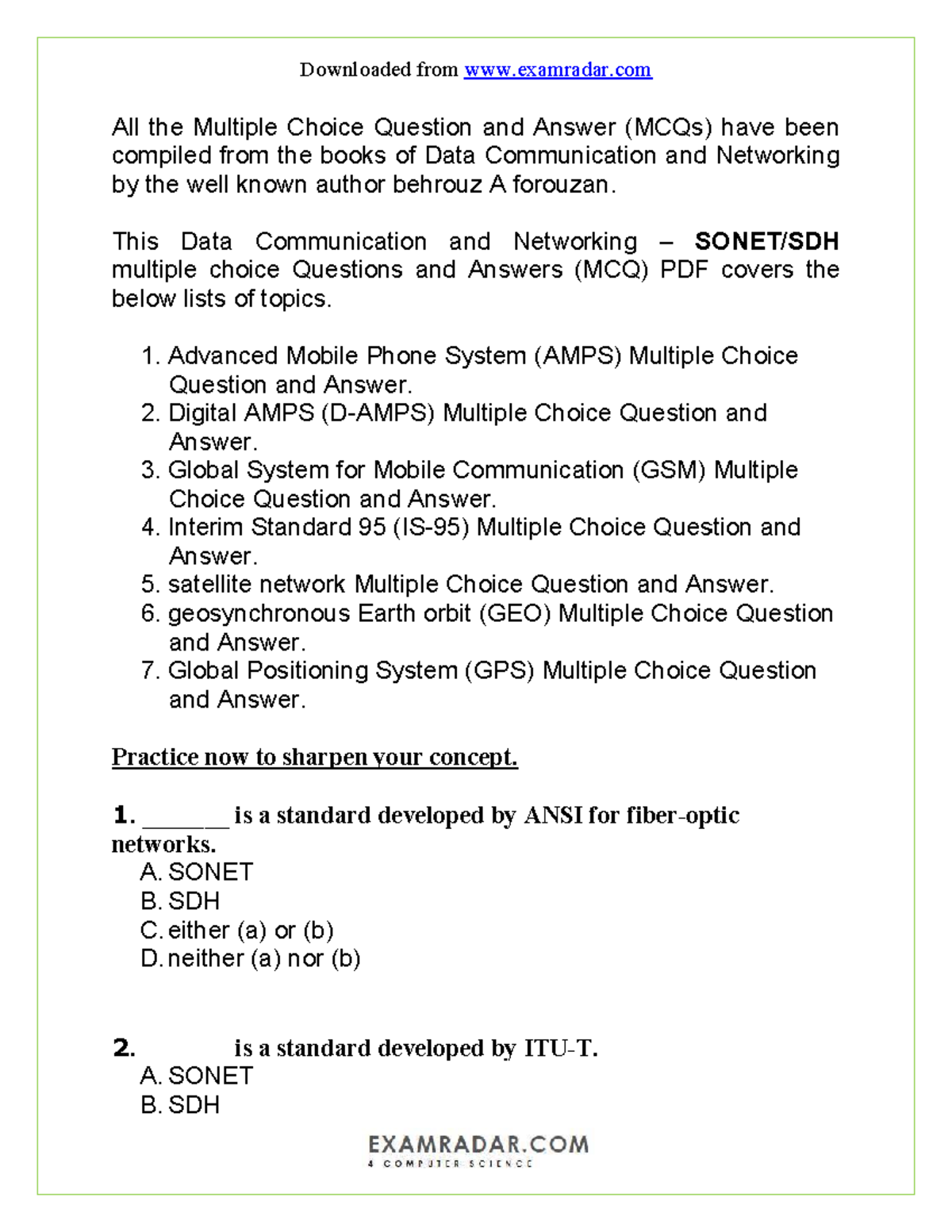 Downloaded from www.examradar.com

All the Multiple Choice Question and Answer (MCQs) have been compiled from the books of Data Communication and Networking by the well known author behrouz A forouzan.

This Data Communication and Networking – SONET/SDH multiple choice Questions and Answers (MCQ) PDF covers the below lists of topics.

1. Advanced Mobile Phone System (AMPS) Multiple Choice Question and Answer.
2. Digital AMPS (D-AMPS) Multiple Choice Question and Answer.
3. Global System for Mobile Communication (GSM) Multiple Choice Question and Answer.
4. Interim Standard 95 (IS-95) Multiple Choice Question and Answer.
5. satellite network Multiple Choice Question and Answer.
6. geosynchronous Earth orbit (GEO) Multiple Choice Question and Answer.
7. Global Positioning System (GPS) Multiple Choice Question and Answer.

Practice now to sharpen your concept.

1. ____ is a standard developed by ANSI for fiber-optic networks.
A. SONET
B. SDH
C. either (a) or (b)
D. neither (a) nor (b)

2. ____ is a standard developed by ITU-T.
A. SONET
B. SDH

EXAMRADAR.COM
4 COMPUTER SCIENCE